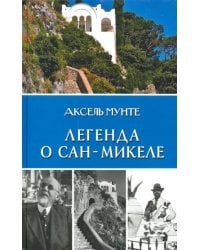 АКСЕЛЬ МУНТЕ

ЛЕГЕНДА
О САН-МИКЕЛЕ